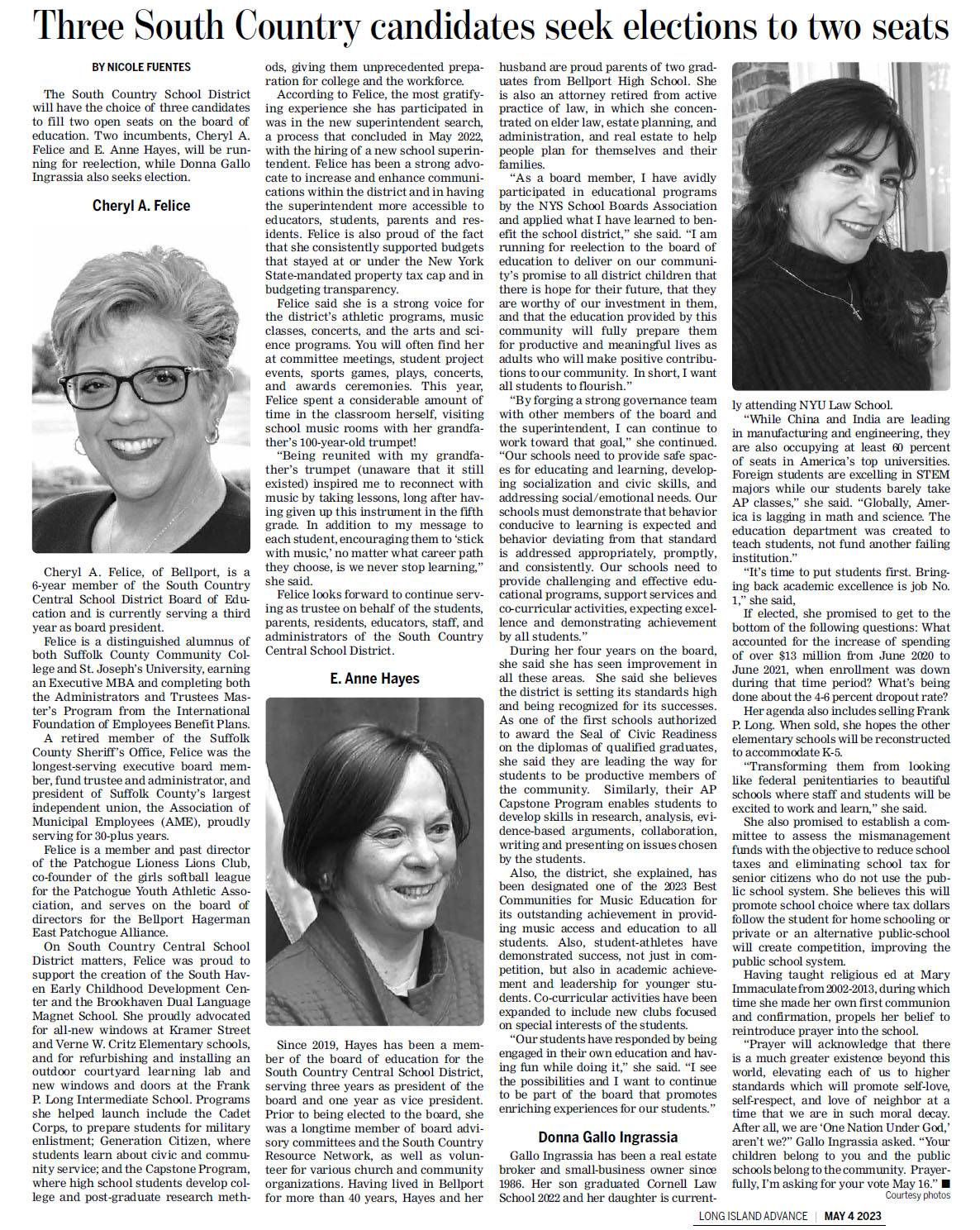 Three South Country candidates seek elections to two seats

BY NICOLE FUENTES

The South Country School District will have the choice of three candidates to fill two open seats on the board of education. Two incumbents, Cheryl A. Felice and E. Anne Hayes, will be running for reelection, while Donna Gallo Ingrassia also seeks election.

Cheryl A. Felice

Cheryl A. Felice, of Bellport, is a 6-year member of the South Country Central School District Board of Education and is currently serving a third year as board president.

Felice is a distinguished alumnus of both Suffolk County Community College and St. Joseph's University, earning an Executive MBA and completing both the Administrators and Trustees Master's Program from the International Foundation of Employees Benefit Plans.

A retired member of the Suffolk County Sheriff's Office, Felice was the longest-serving executive board member, fund trustee and administrator, and president of Suffolk County's largest independent union, the Association of Municipal Employees (AME), proudly serving for 30-plus years.

Felice is a member and past director of the Patchogue Lioness Lions Club, co-founder of the girls softball league for the Patchogue Youth Athletic Association, and serves on the board of directors for the Bellport Hagerman East Patchogue Alliance.

On South Country Central School District matters, Felice was proud to support the creation of the South Haven Early Childhood Development Center and the Brookhaven Dual Language Magnet School. She proudly advocated for all-new windows at Kramer Street and Verne W. Critz Elementary schools, and for refurbishing and installing an outdoor courtyard learning lab and new windows and doors at the Frank P. Long Intermediate School. Programs she helped launch include the Cadet Corps, to prepare students for military enlistment; Generation Citizen, where students learn about civic and community service; and the Capstone Program, where high school students develop college and post-graduate research methods, giving them unprecedented preparation for college and the workforce.

According to Felice, the most gratifying experience she has participated in was in the new superintendent search, a process that concluded in May 2022, with the hiring of a new school superintendent. Felice has been a strong advocate to increase and enhance communications within the district and in having the superintendent more accessible to educators, students, parents and residents. Felice is also proud of the fact that she consistently supported budgets that stayed at or under the New York State-mandated property tax cap and in budgeting transparency.

Felice said she is a strong voice for the district's athletic programs, music classes, concerts, and the arts and science programs. You will often find her at committee meetings, student project events, sports games, plays, concerts, and awards ceremonies. This year, Felice spent a considerable amount of time in the classroom herself, visiting school music rooms with her grandfather's 100-year-old trumpet!

"Being reunited with my grandfather's trumpet (unaware that it still existed) inspired me to reconnect with music by taking lessons, long after having given up this instrument in the fifth grade. In addition to my message to each student, encouraging them to 'stick with music,' no matter what career path they choose, is we never stop learning," she said.

Felice looks forward to continue serving as trustee on behalf of the students, parents, residents, educators, staff, and administrators of the South Country Central School District.

E. Anne Hayes

Since 2019, Hayes has been a member of the board of education for the South Country Central School District, serving three years as president of the board and one year as vice president. Prior to being elected to the board, she was a longtime member of board advisory committees and the South Country Resource Network, as well as volunteer for various church and community organizations. Having lived in Bellport for more than 40 years, Hayes and her husband are proud parents of two graduates from Bellport High School. She is also an attorney retired from active practice of law, in which she concentrated on elder law, estate planning, and administration, and real estate to help people plan for themselves and their families.

"As a board member, I have avidly participated in educational programs by the NYS School Boards Association and applied what I have learned to benefit the school district," she said. "I am running for reelection to the board of education to deliver on our community's promise to all district children that there is hope for their future, that they are worthy of our investment in them, and that the education provided by this community will fully prepare them for productive and meaningful lives as adults who will make positive contributions to our community. In short, I want all students to flourish."

"By forging a strong governance team with other members of the board and the superintendent, I can continue to work toward that goal," she continued. "Our schools need to provide safe spaces for educating and learning, developing socialization and civic skills, and addressing social/emotional needs. Our schools must demonstrate that behavior conducive to learning is expected and behavior deviating from that standard is addressed appropriately, promptly, and consistently. Our schools need to provide challenging and effective educational programs, support services and co-curricular activities, expecting excellence and demonstrating achievement by all students."

During her four years on the board, she said she has seen improvement in all these areas. She said she believes the district is setting its standards high and being recognized for its successes. As one of the first schools authorized to award the Seal of Civic Readiness on the diplomas of qualified graduates, she said they are leading the way for students to be productive members of the community. Similarly, their AP Capstone Program enables students to develop skills in research, analysis, evidence-based arguments, collaboration, writing and presenting on issues chosen by the students.

Also, the district, she explained, has been designated one of the 2023 Best Communities for Music Education for its outstanding achievement in providing music access and education to all students. Also, student-athletes have demonstrated success, not just in competition, but also in academic achievement and leadership for younger students. Co-curricular activities have been expanded to include new clubs focused on special interests of the students.

"Our students have responded by being engaged in their own education and having fun while doing it," she said. "I see the possibilities and I want to continue to be part of the board that promotes enriching experiences for our students."

Donna Gallo Ingrassia

Gallo Ingrassia has been a real estate broker and small-business owner since 1986. Her son graduated Cornell Law School 2022 and her daughter is currently attending NYU Law School.

"While China and India are leading in manufacturing and engineering, they are also occupying at least 60 percent of seats in America's top universities. Foreign students are excelling in STEM majors while our students barely take AP classes," she said. "Globally, America is lagging in math and science. The education department was created to teach students, not fund another failing institution."

"It's time to put students first. Bringing back academic excellence is job No. 1," she said,

If elected, she promised to get to the bottom of the following questions: What accounted for the increase of spending of over $13 million from June 2020 to June 2021, when enrollment was down during that time period? What's being done about the 4-6 percent dropout rate?

Her agenda also includes selling Frank P. Long. When sold, she hopes the other elementary schools will be reconstructed to accommodate K-5.

"Transforming them from looking like federal penitentiaries to beautiful schools where staff and students will be excited to work and learn," she said.

She also promised to establish a committee to assess the mismanagement funds with the objective to reduce school taxes and eliminating school tax for senior citizens who do not use the public school system. She believes this will promote school choice where tax dollars follow the student for home schooling or private or an alternative public-school will create competition, improving the public school system.

Having taught religious ed at Mary Immaculate from 2002-2013, during which time she made her own first communion and confirmation, propels her belief to reintroduce prayer into the school.

"Prayer will acknowledge that there is a much greater existence beyond this world, elevating each of us to higher standards which will promote self-love, self-respect, and love of neighbor at a time that we are in such moral decay. After all, we are 'One Nation Under God,' aren't we?" Gallo Ingrassia asked. "Your children belong to you and the public schools belong to the community. Prayerfully, I'm asking for your vote May 16." ■

Courtesy photos

LONG ISLAND ADVANCE | MAY 4 2023